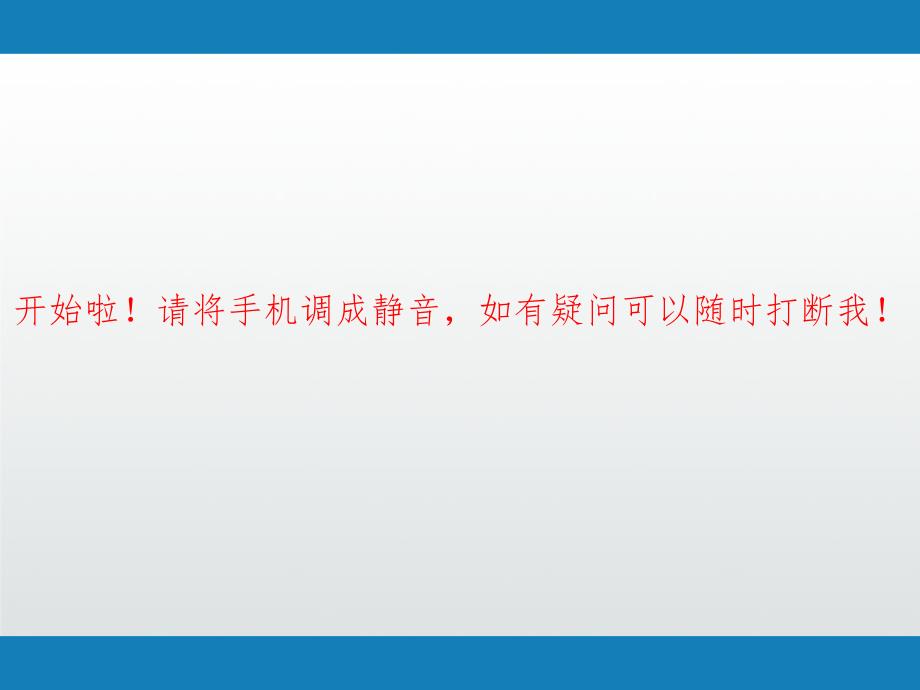 开始啦！请将手机调成静音，如有疑问可以随时打断我！